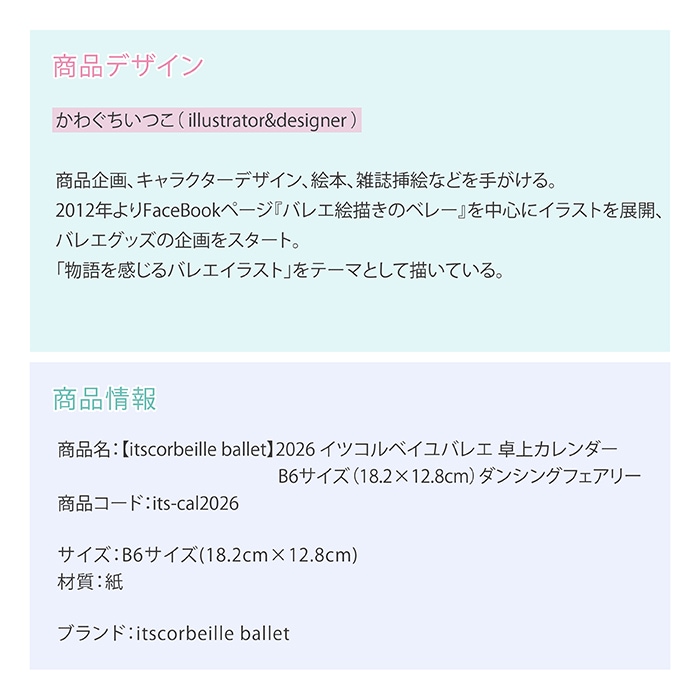 商品デザイン

かわぐちいつこ（illustrator&designer）

商品企画、キャラクターデザイン、絵本、雑誌挿絵などを手がける。
2012年よりFaceBookページ『バレエ絵描きのベレー』を中心にイラストを展開、
バレエグッズの企画をスタート。
「物語を感じるバレエイラスト」をテーマとして描いている。

商品情報

商品名：【itscorbeille ballet】2026 イツコルベイユバレエ 卓上カレンダー
B6サイズ（18.2×12.8cm）ダンシングフェアリー
商品コード：its-cal2026

サイズ：B6サイズ(18.2cm×12.8cm)
材質：紙

ブランド：itscorbeille ballet